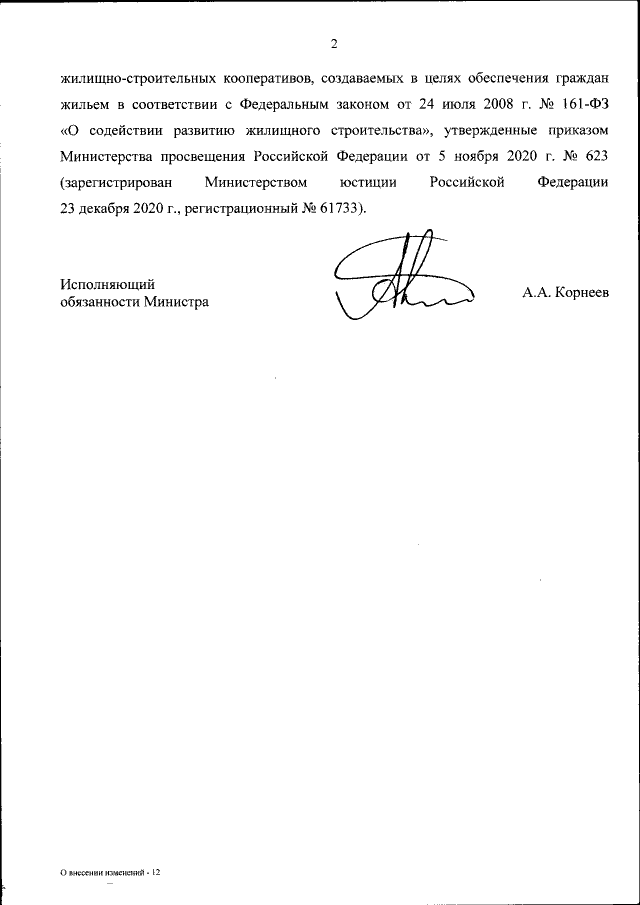 2

жилищно-строительных кооперативов, создаваемых в целях обеспечения граждан жильем в соответствии с Федеральным законом от 24 июля 2008 г. № 161-ФЗ «О содействии развитию жилищного строительства», утвержденные приказом Министерства просвещения Российской Федерации от 5 ноября 2020 г. № 623 (зарегистрирован Министерством юстиции Российской Федерации 23 декабря 2020 г., регистрационный № 61733).

Исполняющий обязанности Министра

А.А. Корнеев

О внесении изменений - 12